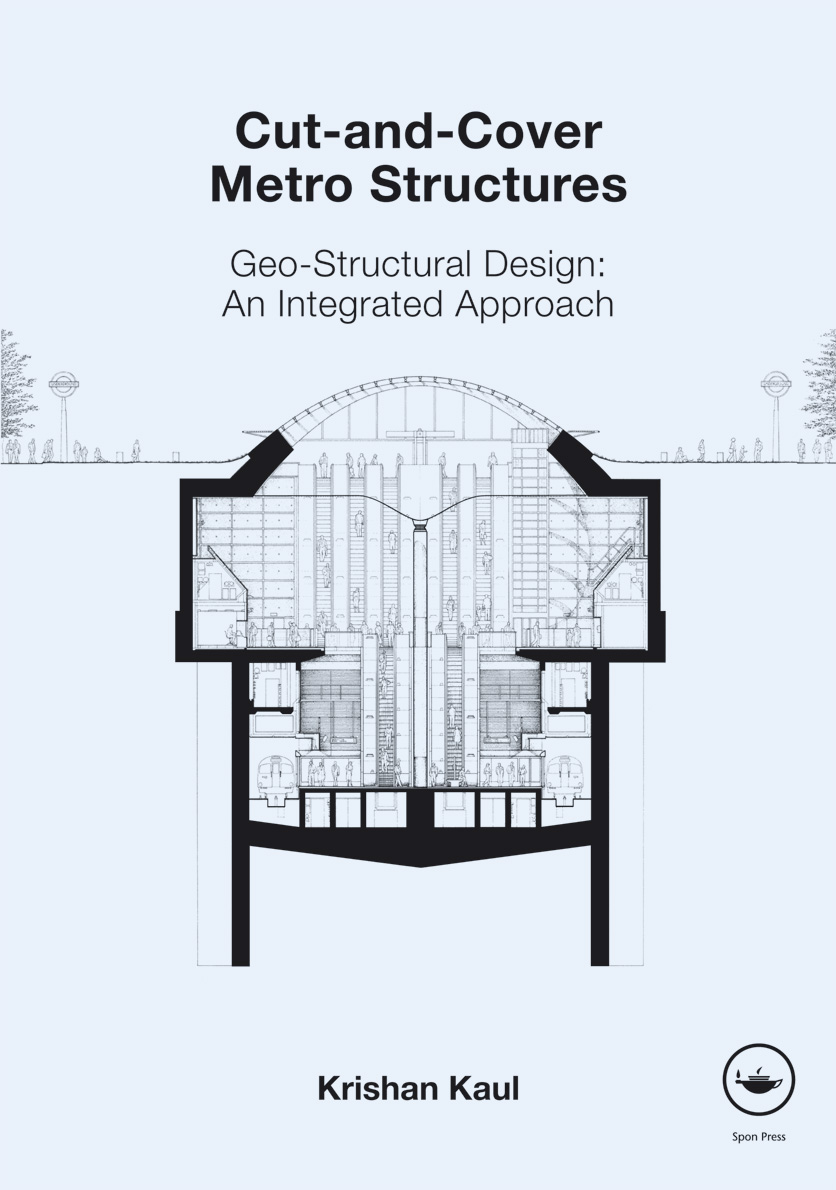 Cut-and-Cover
Metro Structures

Geo-Structural Design:
An Integrated Approach

Krishan Kaul

Spon Press